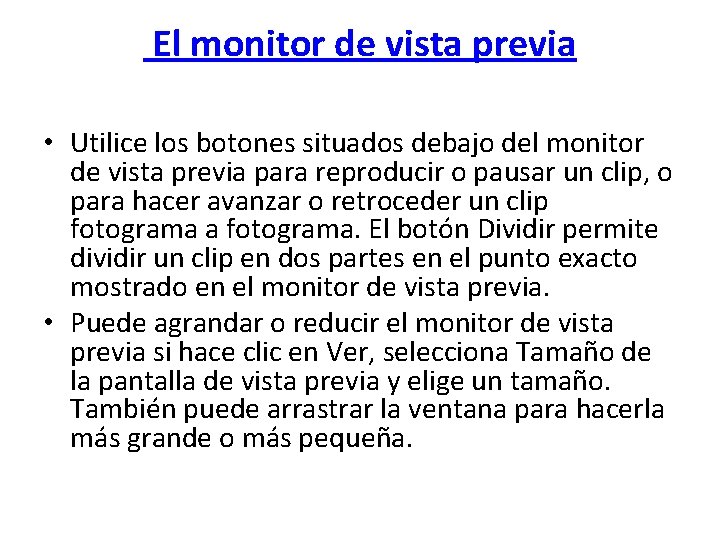 El monitor de vista previa

• Utilice los botones situados debajo del monitor de vista previa para reproducir o pausar un clip, o para hacer avanzar o retroceder un clip fotograma a fotograma. El botón Dividir permite dividir un clip en dos partes en el punto exacto mostrado en el monitor de vista previa.
• Puede agrandar o reducir el monitor de vista previa si hace clic en Ver, selecciona Tamaño de la pantalla de vista previa y elige un tamaño. También puede arrastrar la ventana para hacerla más grande o más pequeña.